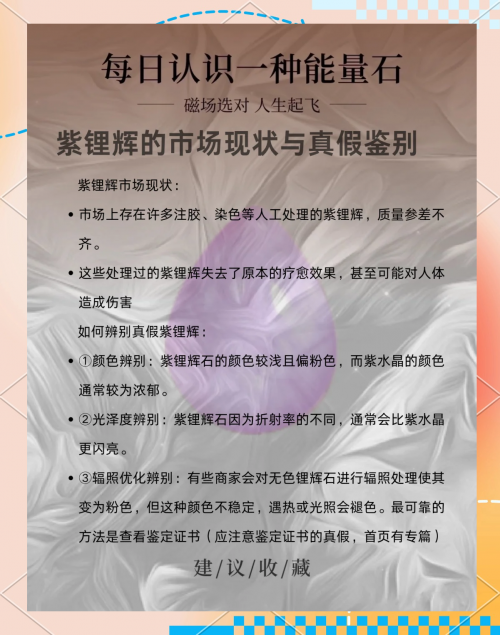 每日认识一种能量石

—— 磁场选对 人生起飞 ——

紫锂辉的市场现状与真假鉴别

紫锂辉市场现状：

• 市场上存在许多注胶、染色等人工处理的紫锂辉，质量参差不齐。

• 这些处理过的紫锂辉失去了原本的疗愈效果，甚至可能对人体造成伤害

如何辨别真假紫锂辉：

• ①颜色辨别：紫锂辉石的颜色较浅且偏粉色，而紫水晶的颜色通常较为浓郁。

• ②光泽度辨别：紫锂辉石因为折射率的不同，通常会比紫水晶更闪亮。

• ③辐照优化辨别：有些商家会对无色锂辉石进行辐照处理使其变为粉色，但这种颜色不稳定，遇热或光照会褪色。最可靠的方法是查看鉴定证书（应注意鉴定证书的真假，首页有专篇）

建/议/收/藏